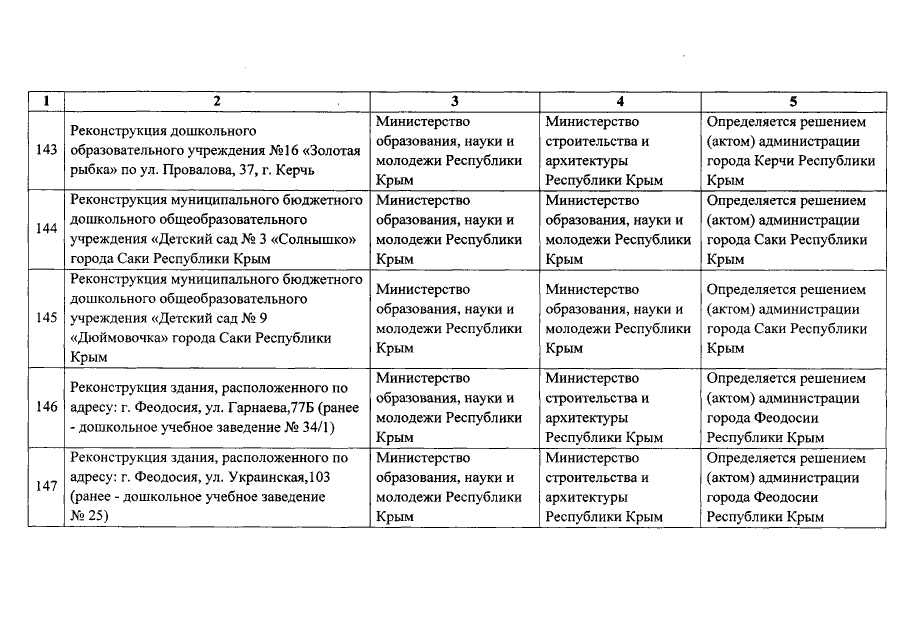 | 1 | 2 | 3 | 4 | 5 |
|---|---|---|---|---|
| 143 | Реконструкция дошкольного образовательного учреждения №16 «Золотая рыбка» по ул. Провалова, 37, г. Керчь | Министерство образования, науки и молодежи Республики Крым | Министерство строительства и архитектуры Республики Крым | Определяется решением (актом) администрации города Керчи Республики Крым |
| 144 | Реконструкция муниципального бюджетного дошкольного общеобразовательного учреждения «Детский сад № 3 «Солнышко» города Саки Республики Крым | Министерство образования, науки и молодежи Республики Крым | Министерство образования, науки и молодежи Республики Крым | Определяется решением (актом) администрации города Саки Республики Крым |
| 145 | Реконструкция муниципального бюджетного дошкольного общеобразовательного учреждения «Детский сад № 9 «Дюймовочка» города Саки Республики Крым | Министерство образования, науки и молодежи Республики Крым | Министерство образования, науки и молодежи Республики Крым | Определяется решением (актом) администрации города Саки Республики Крым |
| 146 | Реконструкция здания, расположенного по адресу: г. Феодосия, ул. Гарнаева,77Б (ранее - дошкольное учебное заведение № 34/1) | Министерство образования, науки и молодежи Республики Крым | Министерство строительства и архитектуры Республики Крым | Определяется решением (актом) администрации города Феодосии Республики Крым |
| 147 | Реконструкция здания, расположенного по адресу: г. Феодосия, ул. Украинская,103 (ранее - дошкольное учебное заведение № 25) | Министерство образования, науки и молодежи Республики Крым | Министерство строительства и архитектуры Республики Крым | Определяется решением (актом) администрации города Феодосии Республики Крым |